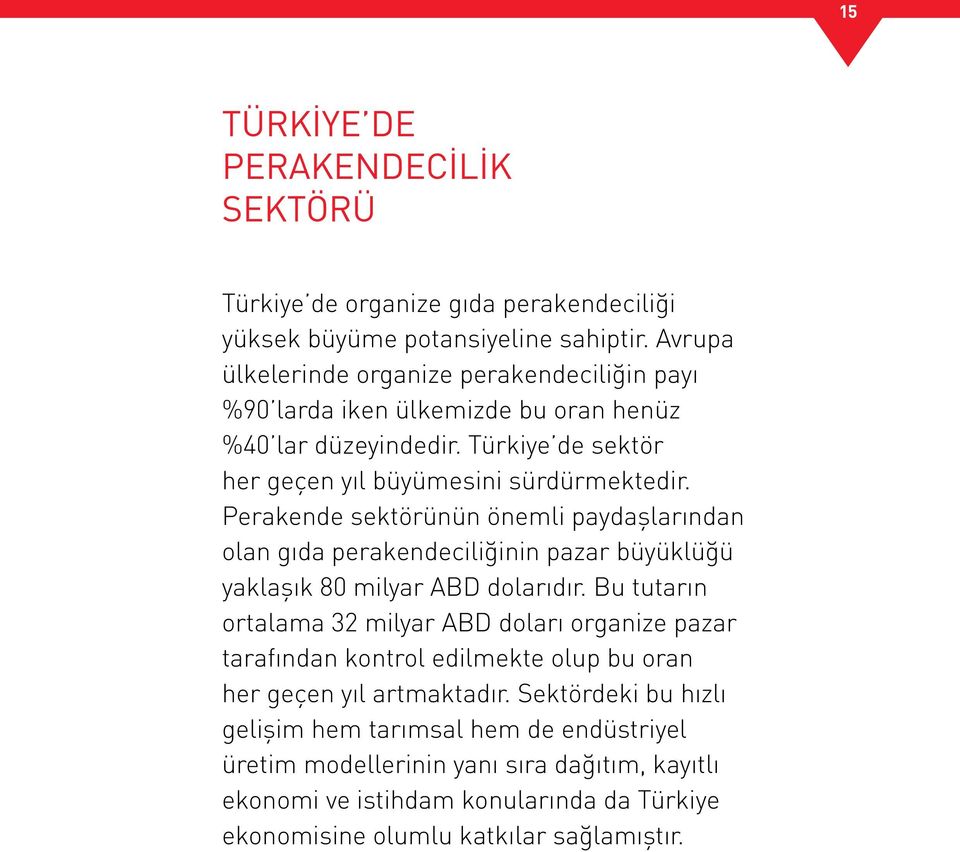 15

TÜRKİYE'DE PERAKENDECİLİK SEKTÖRÜ

Türkiye'de organize gıda perakendeciliği yüksek büyüme potansiyeline sahiptir. Avrupa ülkelerinde organize perakendeciliğin payı %90'larda iken ülkemizde bu oran henüz %40'lar düzeyindedir. Türkiye'de sektör her geçen yıl büyümesini sürdürmektedir. Perakende sektörünün önemli paydaşlarından olan gıda perakendeciliğinin pazar büyüklüğü yaklaşık 80 milyar ABD dolarıdır. Bu tutarın ortalama 32 milyar ABD doları organize pazar tarafından kontrol edilmekte olup bu oran her geçen yıl artmaktadır. Sektördeki bu hızlı gelişim hem tarımsal hem de endüstriyel üretim modellerinin yanı sıra dağıtım, kayıtlı ekonomi ve istihdam konularında da Türkiye ekonomisine olumlu katkılar sağlamıştır.